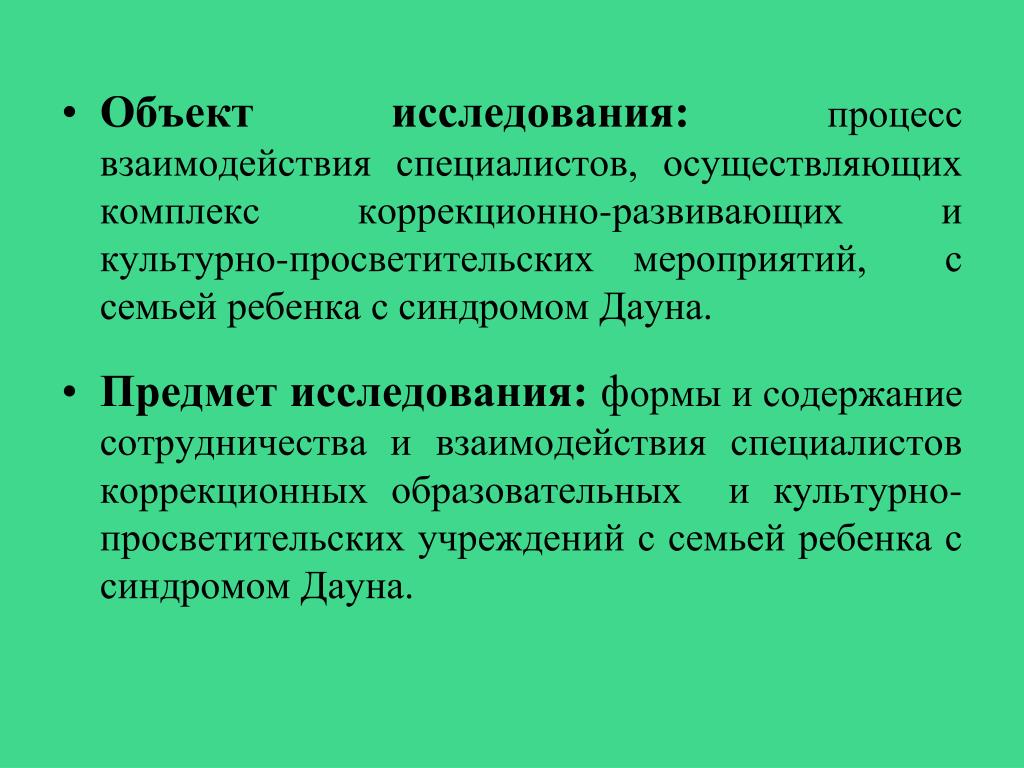 • Объект исследования: процесс взаимодействия специалистов, осуществляющих комплекс коррекционно-развивающих и культурно-просветительских мероприятий, с семьей ребенка с синдромом Дауна.

• Предмет исследования: формы и содержание сотрудничества и взаимодействия специалистов коррекционных образовательных и культурно-просветительских учреждений с семьей ребенка с синдромом Дауна.